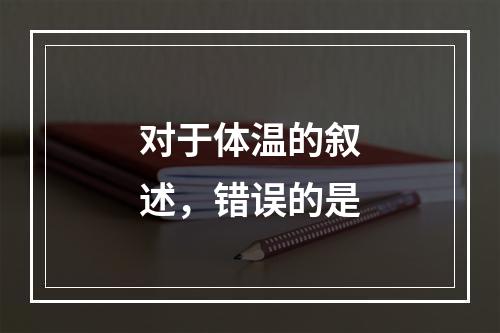 对于体温的叙述，错误的是